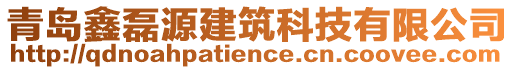 青岛鑫磊源建筑科技有限公司
http://qdnoahpatience.cn.coovee.com